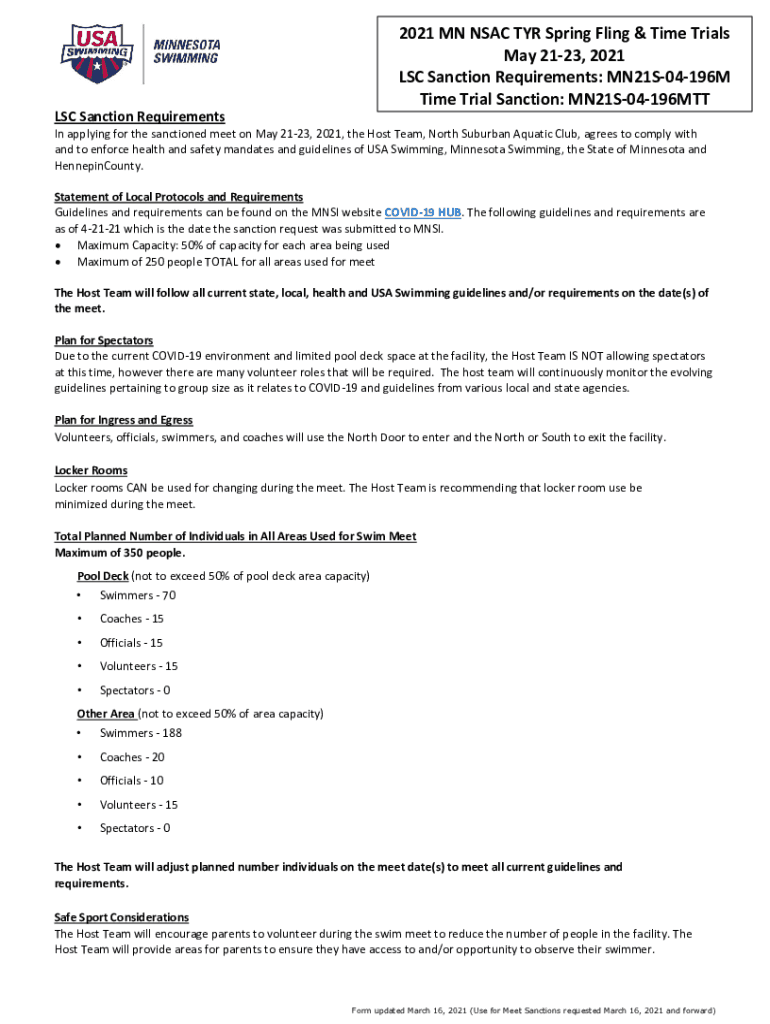 USA SWIMMING

MINNESOTA SWIMMING

2021 MN NSAC TYR Spring Fling & Time Trials
May 21-23, 2021
LSC Sanction Requirements: MN21S-04-196M
Time Trial Sanction: MN21S-04-196MTT

LSC Sanction Requirements
In applying for the sanctioned meet on May 21-23, 2021, the Host Team, North Suburban Aquatic Club, agrees to comply with and to enforce health and safety mandates and guidelines of USA Swimming, Minnesota Swimming, the State of Minnesota and HennepinCounty.

Statement of Local Protocols and Requirements
Guidelines and requirements can be found on the MNSI website COVID-19 HUB. The following guidelines and requirements are as of 4-21-21 which is the date the sanction request was submitted to MNSI.
• Maximum Capacity: 50% of capacity for each area being used
• Maximum of 250 people TOTAL for all areas used for meet

The Host Team will follow all current state, local, health and USA Swimming guidelines and/or requirements on the date(s) of the meet.

Plan for Spectators
Due to the current COVID-19 environment and limited pool deck space at the facility, the Host Team IS NOT allowing spectators at this time, however there are many volunteer roles that will be required. The host team will continuously monitor the evolving guidelines pertaining to group size as it relates to COVID-19 and guidelines from various local and state agencies.

Plan for Ingress and Egress
Volunteers, officials, swimmers, and coaches will use the North Door to enter and the North or South to exit the facility.

Locker Rooms
Locker rooms CAN be used for changing during the meet. The Host Team is recommending that locker room use be minimized during the meet.

Total Planned Number of Individuals in All Areas Used for Swim Meet
Maximum of 350 people.

Pool Deck (not to exceed 50% of pool deck area capacity)
• Swimmers - 70
• Coaches - 15
• Officials - 15
• Volunteers - 15
• Spectators - 0

Other Area (not to exceed 50% of area capacity)
• Swimmers - 188
• Coaches - 20
• Officials - 10
• Volunteers - 15
• Spectators - 0

The Host Team will adjust planned number individuals on the meet date(s) to meet all current guidelines and requirements.

Safe Sport Considerations
The Host Team will encourage parents to volunteer during the swim meet to reduce the number of people in the facility. The Host Team will provide areas for parents to ensure they have access to and/or opportunity to observe their swimmer.

Form updated March 16, 2021 (Use for Meet Sanctions requested March 16, 2021 and forward)